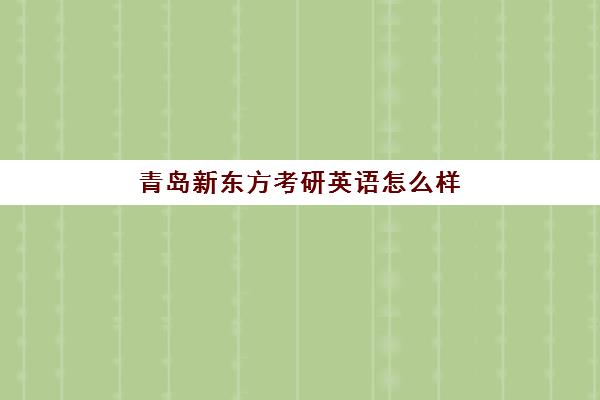 青岛新东方考研英语怎么样